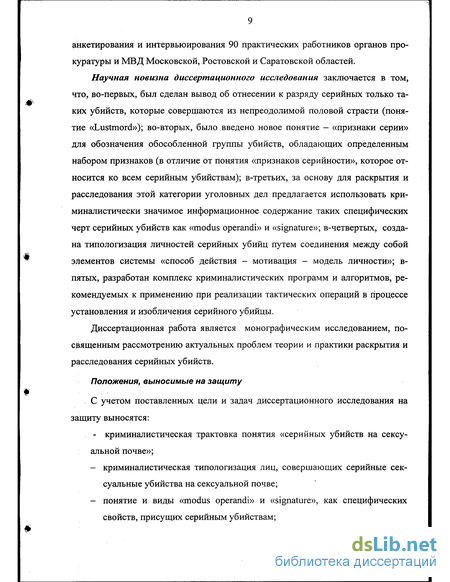 9

анкетирования и интервьюирования 90 практических работников органов прокуратуры и МВД Московской, Ростовской и Саратовской областей.

Научная новизна диссертационного исследования заключается в том, что, во-первых, был сделан вывод об отнесении к разряду серийных только таких убийств, которые совершаются из непреодолимой половой страсти (понятие «Lustmord»); во-вторых, было введено новое понятие – «признаки серии» для обозначения обособленной группы убийств, обладающих определенным набором признаков (в отличие от понятия «признаков серийности», которое относится ко всем серийным убийствам); в-третьих, за основу для раскрытия и расследования этой категории уголовных дел предлагается использовать криминалистически значимое информационное содержание таких специфических черт серийных убийств как «modus operandi» и «signature»; в-четвертых, создана типологизация личностей серийных убийц путем соединения между собой элементов системы «способ действия – мотивация – модель личности»; в-пятых, разработан комплекс криминалистических программ и алгоритмов, рекомендуемых к применению при реализации тактических операций в процессе установления и изобличения серийного убийцы.

Диссертационная работа является монографическим исследованием, посвященным рассмотрению актуальных проблем теории и практики раскрытия и расследования серийных убийств.

Положения, выносимые на защиту

С учетом поставленных цели и задач диссертационного исследования на защиту выносятся:

- криминалистическая трактовка понятия «серийных убийств на сексуальной почве»;

– криминалистическая типологизация лиц, совершающих серийные сексуальные убийства на сексуальной почве;

– понятие и виды «modus operandi» и «signature», как специфических свойств, присущих серийным убийствам;

dsLib.net
библиотека диссертаций